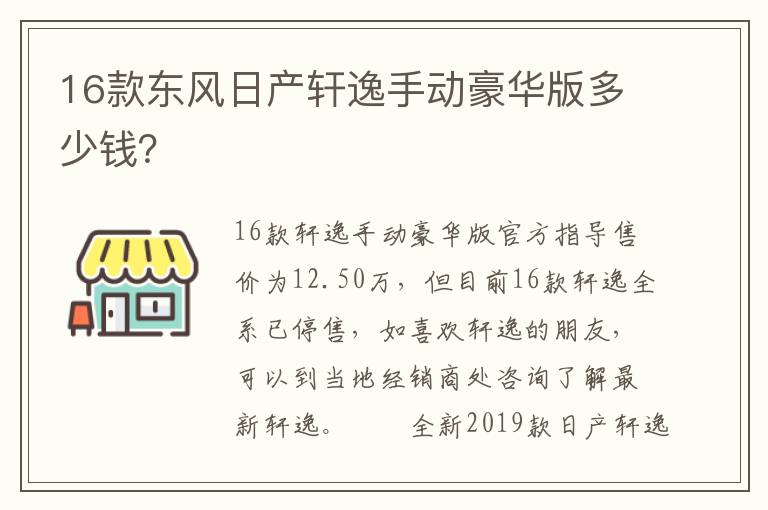 16款东风日产轩逸手动豪华版多少钱?

16款轩逸手动豪华版官方指导售价为12.50万，但目前16款轩逸全系已停售，如喜欢轩逸的朋友，可以到当地经销商处咨询了解最新轩逸。　　全新2019款日产轩逸